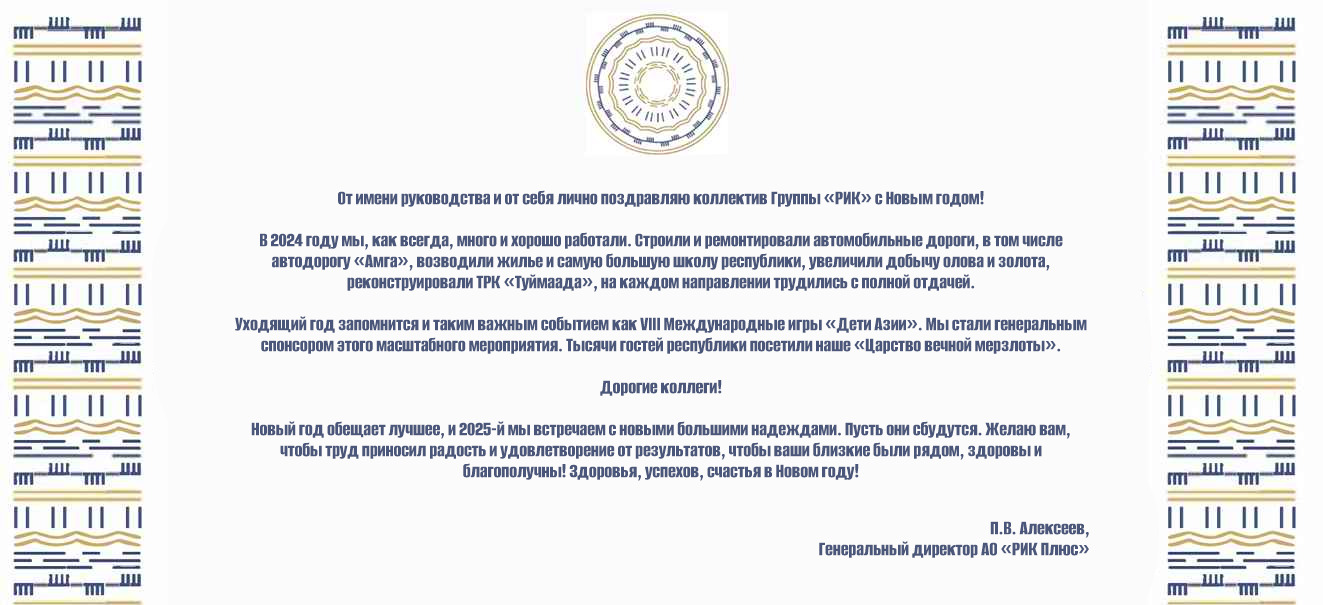 От имени руководства и от себя лично поздравляю коллектив Группы «РИК» с Новым годом!

В 2024 году мы, как всегда, много и хорошо работали. Строили и ремонтировали автомобильные дороги, в том числе автодорогу «Амга», возводили жилье и самую большую школу республики, увеличили добычу олова и золота, реконструировали ТРК «Туймаада», на каждом направлении трудились с полной отдачей.

Уходящий год запомнится и таким важным событием как VIII Международные игры «Дети Азии». Мы стали генеральным спонсором этого масштабного мероприятия. Тысячи гостей республики посетили наше «Царство вечной мерзлоты».

Дорогие коллеги!

Новый год обещает лучшее, и 2025-й мы встречаем с новыми большими надеждами. Пусть они сбудутся. Желаю вам, чтобы труд приносил радость и удовлетворение от результатов, чтобы ваши близкие были рядом, здоровы и благополучны! Здоровья, успехов, счастья в Новом году!

П.В. Алексеев,
Генеральный директор АО «РИК Плюс»